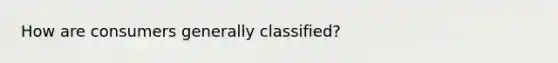 How are consumers generally classified?